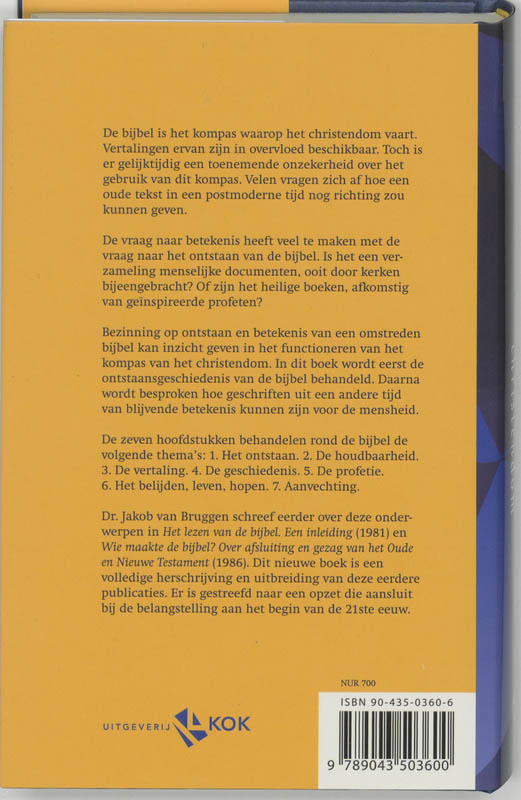 De bijbel is het kompas waarop het christendom vaart. Vertalingen ervan zijn in overvloed beschikbaar. Toch is er gelijktijdig een toenemende onzekerheid over het gebruik van dit kompas. Velen vragen zich af hoe een oude tekst in een postmoderne tijd nog richting zou kunnen geven.

De vraag naar betekenis heeft veel te maken met de vraag naar het ontstaan van de bijbel. Is het een verzameling menselijke documenten, ooit door kerken bijeengebracht? Of zijn het heilige boeken, afkomstig van geïnspireerde profeten?

Bezinning op ontstaan en betekenis van een omstreden bijbel kan inzicht geven in het functioneren van het kompas van het christendom. In dit boek wordt eerst de ontstaansgeschiedenis van de bijbel behandeld. Daarna wordt besproken hoe geschriften uit een andere tijd van blijvende betekenis kunnen zijn voor de mensheid.

De zeven hoofdstukken behandelen rond de bijbel de volgende thema's: 1. Het ontstaan. 2. De houdbaarheid. 3. De vertaling. 4. De geschiedenis. 5. De profetie. 6. Het belijden, leven, hopen. 7. Aanvechting.

Dr. Jakob van Bruggen schreef eerder over deze onderwerpen in Het lezen van de bijbel. Een inleiding (1981) en Wie maakte de bijbel? Over afsluiting en gezag van het Oude en Nieuwe Testament (1986). Dit nieuwe boek is een volledige herschrijving en uitbreiding van deze eerdere publicaties. Er is gestreefd naar een opzet die aansluit bij de belangstelling aan het begin van de 21ste eeuw.

NUR 700

UITGEVERIJ KOK

ISBN 90-435-0360-6

9 789043 503600